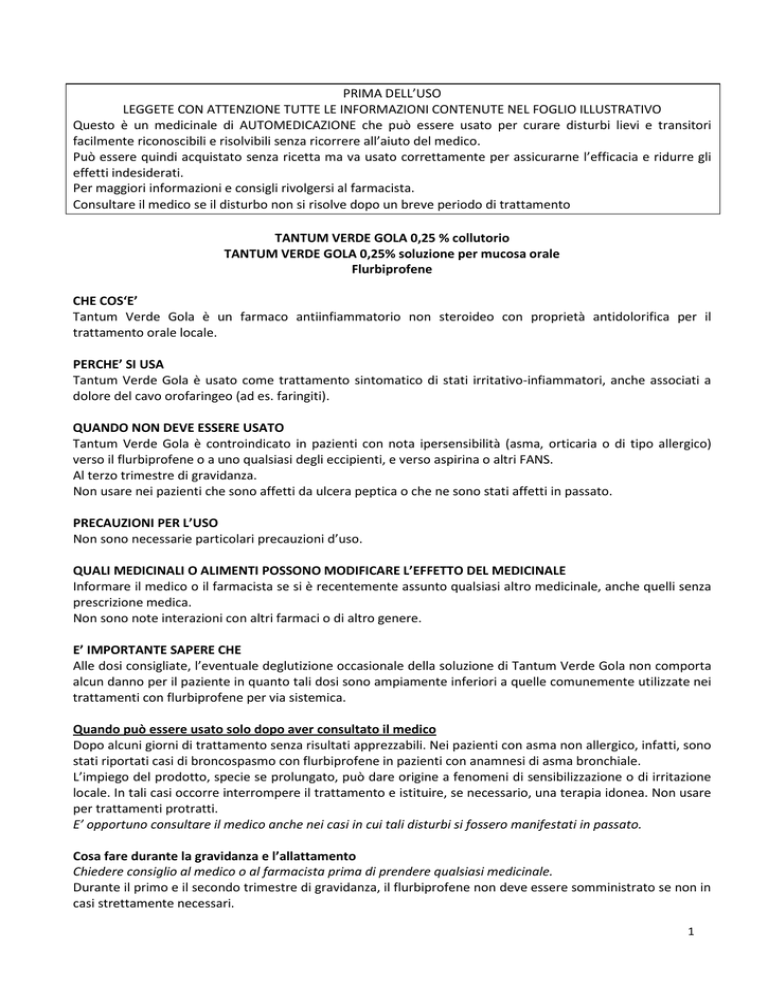 PRIMA DELL'USO
LEGGETE CON ATTENZIONE TUTTE LE INFORMAZIONI CONTENUTE NEL FOGLIO ILLUSTRATIVO
Questo è un medicinale di AUTOMEDICAZIONE che può essere usato per curare disturbi lievi e transitori facilmente riconoscibili e risolvibili senza ricorrere all'aiuto del medico.
Può essere quindi acquistato senza ricetta ma va usato correttamente per assicurarne l'efficacia e ridurre gli effetti indesiderati.
Per maggiori informazioni e consigli rivolgersi al farmacista.
Consultare il medico se il disturbo non si risolve dopo un breve periodo di trattamento

TANTUM VERDE GOLA 0,25 % collutorio
TANTUM VERDE GOLA 0,25% soluzione per mucosa orale
Flurbiprofene

CHE COS'E'
Tantum Verde Gola è un farmaco antiinfiammatorio non steroideo con proprietà antidolorifica per il trattamento orale locale.

PERCHE' SI USA
Tantum Verde Gola è usato come trattamento sintomatico di stati irritativo-infiammatori, anche associati a dolore del cavo orofaringeo (ad es. faringiti).

QUANDO NON DEVE ESSERE USATO
Tantum Verde Gola è controindicato in pazienti con nota ipersensibilità (asma, orticaria o di tipo allergico) verso il flurbiprofene o a uno qualsiasi degli eccipienti, e verso aspirina o altri FANS.
Al terzo trimestre di gravidanza.
Non usare nei pazienti che sono affetti da ulcera peptica o che ne sono stati affetti in passato.

PRECAUZIONI PER L'USO
Non sono necessarie particolari precauzioni d'uso.

QUALI MEDICINALI O ALIMENTI POSSONO MODIFICARE L'EFFETTO DEL MEDICINALE
Informare il medico o il farmacista se si è recentemente assunto qualsiasi altro medicinale, anche quelli senza prescrizione medica.
Non sono note interazioni con altri farmaci o di altro genere.

E' IMPORTANTE SAPERE CHE
Alle dosi consigliate, l'eventuale deglutizione occasionale della soluzione di Tantum Verde Gola non comporta alcun danno per il paziente in quanto tali dosi sono ampiamente inferiori a quelle comunemente utilizzate nei trattamenti con flurbiprofene per via sistemica.

Quando può essere usato solo dopo aver consultato il medico
Dopo alcuni giorni di trattamento senza risultati apprezzabili. Nei pazienti con asma non allergico, infatti, sono stati riportati casi di broncospasmo con flurbiprofene in pazienti con anamnesi di asma bronchiale.
L'impiego del prodotto, specie se prolungato, può dare origine a fenomeni di sensibilizzazione o di irritazione locale. In tali casi occorre interrompere il trattamento e istituire, se necessario, una terapia idonea. Non usare per trattamenti protratti.
E' opportuno consultare il medico anche nei casi in cui tali disturbi si fossero manifestati in passato.

Cosa fare durante la gravidanza e l'allattamento
Chiedere consiglio al medico o al farmacista prima di prendere qualsiasi medicinale.
Durante il primo e il secondo trimestre di gravidanza, il flurbiprofene non deve essere somministrato se non in casi strettamente necessari.

1